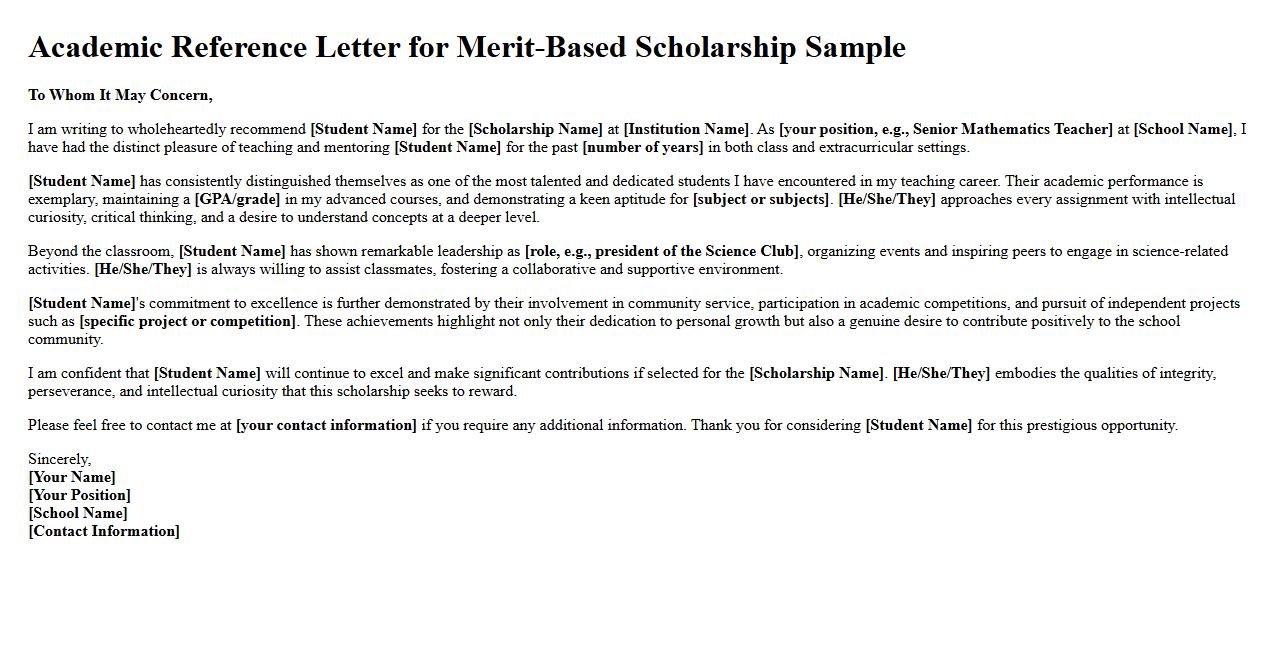 Academic Reference Letter for Merit-Based Scholarship Sample

To Whom It May Concern,

I am writing to wholeheartedly recommend [Student Name] for the [Scholarship Name] at [Institution Name]. As [your position, e.g., Senior Mathematics Teacher] at [School Name], I have had the distinct pleasure of teaching and mentoring [Student Name] for the past [number of years] in both class and extracurricular settings.

[Student Name] has consistently distinguished themselves as one of the most talented and dedicated students I have encountered in my teaching career. Their academic performance is exemplary, maintaining a [GPA/grade] in my advanced courses, and demonstrating a keen aptitude for [subject or subjects]. [He/She/They] approaches every assignment with intellectual curiosity, critical thinking, and a desire to understand concepts at a deeper level.

Beyond the classroom, [Student Name] has shown remarkable leadership as [role, e.g., president of the Science Club], organizing events and inspiring peers to engage in science-related activities. [He/She/They] is always willing to assist classmates, fostering a collaborative and supportive environment.

[Student Name]'s commitment to excellence is further demonstrated by their involvement in community service, participation in academic competitions, and pursuit of independent projects such as [specific project or competition]. These achievements highlight not only their dedication to personal growth but also a genuine desire to contribute positively to the school community.

I am confident that [Student Name] will continue to excel and make significant contributions if selected for the [Scholarship Name]. [He/She/They] embodies the qualities of integrity, perseverance, and intellectual curiosity that this scholarship seeks to reward.

Please feel free to contact me at [your contact information] if you require any additional information. Thank you for considering [Student Name] for this prestigious opportunity.

Sincerely,
[Your Name]
[Your Position]
[School Name]
[Contact Information]